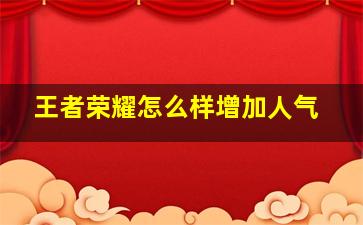 王者荣耀怎么样增加人气